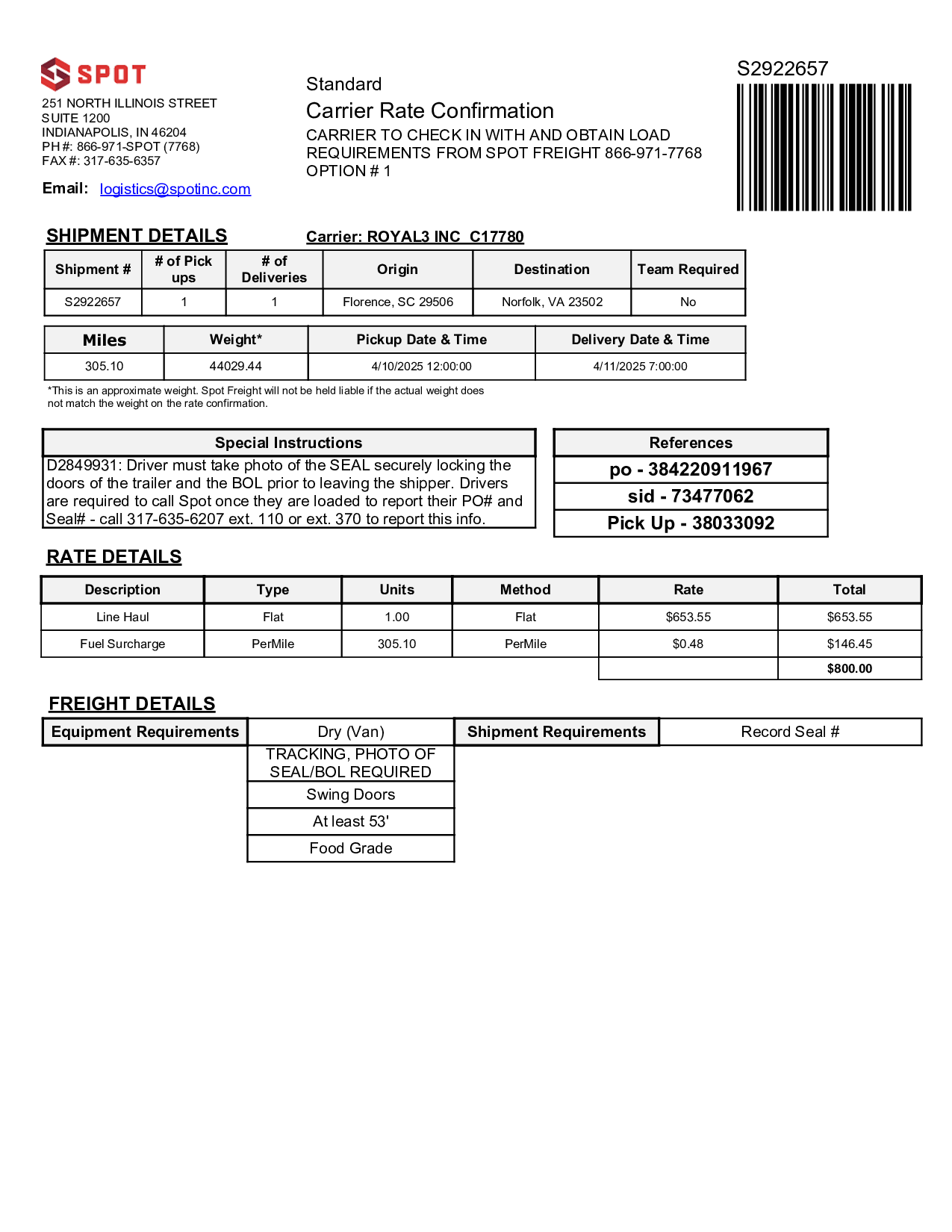 SPOT

251 NORTH ILLINOIS STREET
SUITE 1200
INDIANAPOLIS, IN 46204
PH #: 866-971-SPOT (7768)
FAX #: 317-635-6357

Email: logistics@spotinc.com

Standard
Carrier Rate Confirmation
CARRIER TO CHECK IN WITH AND OBTAIN LOAD REQUIREMENTS FROM SPOT FREIGHT 866-971-7768
OPTION # 1

S2922657

SHIPMENT DETAILS

Carrier: ROYAL3 INC C17780

| Shipment # | # of Pick ups | # of Deliveries | Origin | Destination | Team Required |
|---|---|---|---|---|---|
| S2922657 | 1 | 1 | Florence, SC 29506 | Norfolk, VA 23502 | No |

| Miles | Weight* | Pickup Date & Time | Delivery Date & Time |
|---|---|---|---|
| 305.10 | 44029.44 | 4/10/2025 12:00:00 | 4/11/2025 7:00:00 |

*This is an approximate weight. Spot Freight will not be held liable if the actual weight does not match the weight on the rate confirmation.

| Special Instructions |
|---|
| D2849931: Driver must take photo of the SEAL securely locking the doors of the trailer and the BOL prior to leaving the shipper. Drivers are required to call Spot once they are loaded to report their PO# and Seal# - call 317-635-6207 ext. 110 or ext. 370 to report this info. |

| References |
|---|
| po - 384220911967 |
| sid - 73477062 |
| Pick Up - 38033092 |

RATE DETAILS

| Description | Type | Units | Method | Rate | Total |
|---|---|---|---|---|---|
| Line Haul | Flat | 1.00 | Flat | $653.55 | $653.55 |
| Fuel Surcharge | PerMile | 305.10 | PerMile | $0.48 | $146.45 |
| | | | | | $800.00 |

FREIGHT DETAILS

| Equipment Requirements | Dry (Van) | Shipment Requirements | Record Seal # |
|---|---|---|---|
| | TRACKING, PHOTO OF SEAL/BOL REQUIRED | | |
| | Swing Doors | | |
| | At least 53' | | |
| | Food Grade | | |